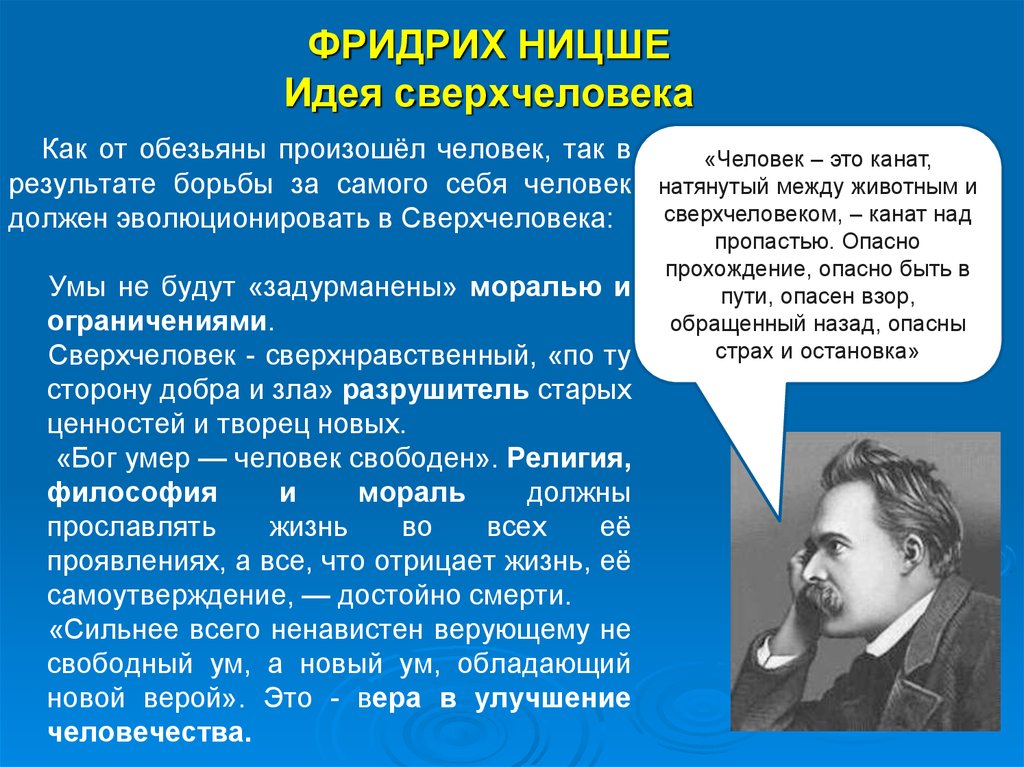 ФРИДРИХ НИЦШЕ
Идея сверхчеловека

Как от обезьяны произошёл человек, так в результате борьбы за самого себя человек должен эволюционировать в Сверхчеловека:

Умы не будут «задурманены» моралью и ограничениями.
Сверхчеловек - сверхнравственный, «по ту сторону добра и зла» разрушитель старых ценностей и творец новых.
«Бог умер — человек свободен». Религия, философия и мораль должны прославлять жизнь во всех её проявлениях, а все, что отрицает жизнь, её самоутверждение, — достойно смерти.
«Сильнее всего ненавистен верующему не свободный ум, а новый ум, обладающий новой верой». Это - вера в улучшение человечества.

«Человек – это канат, натянутый между животным и сверхчеловеком, – канат над пропастью. Опасно прохождение, опасно быть в пути, опасен взор, обращенный назад, опасны страх и остановка»